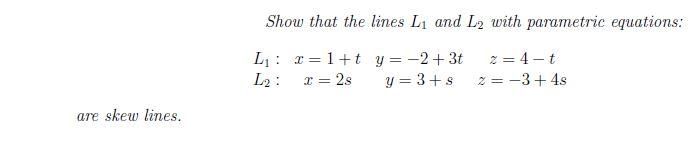 Show that the lines $L_1$ and $L_2$ with parametric equations:

$L_1: \quad x = 1 + t \quad y = -2 + 3t \quad z = 4 - t$
$L_2: \quad x = 2s \quad y = 3 + s \quad z = -3 + 4s$

are skew lines.